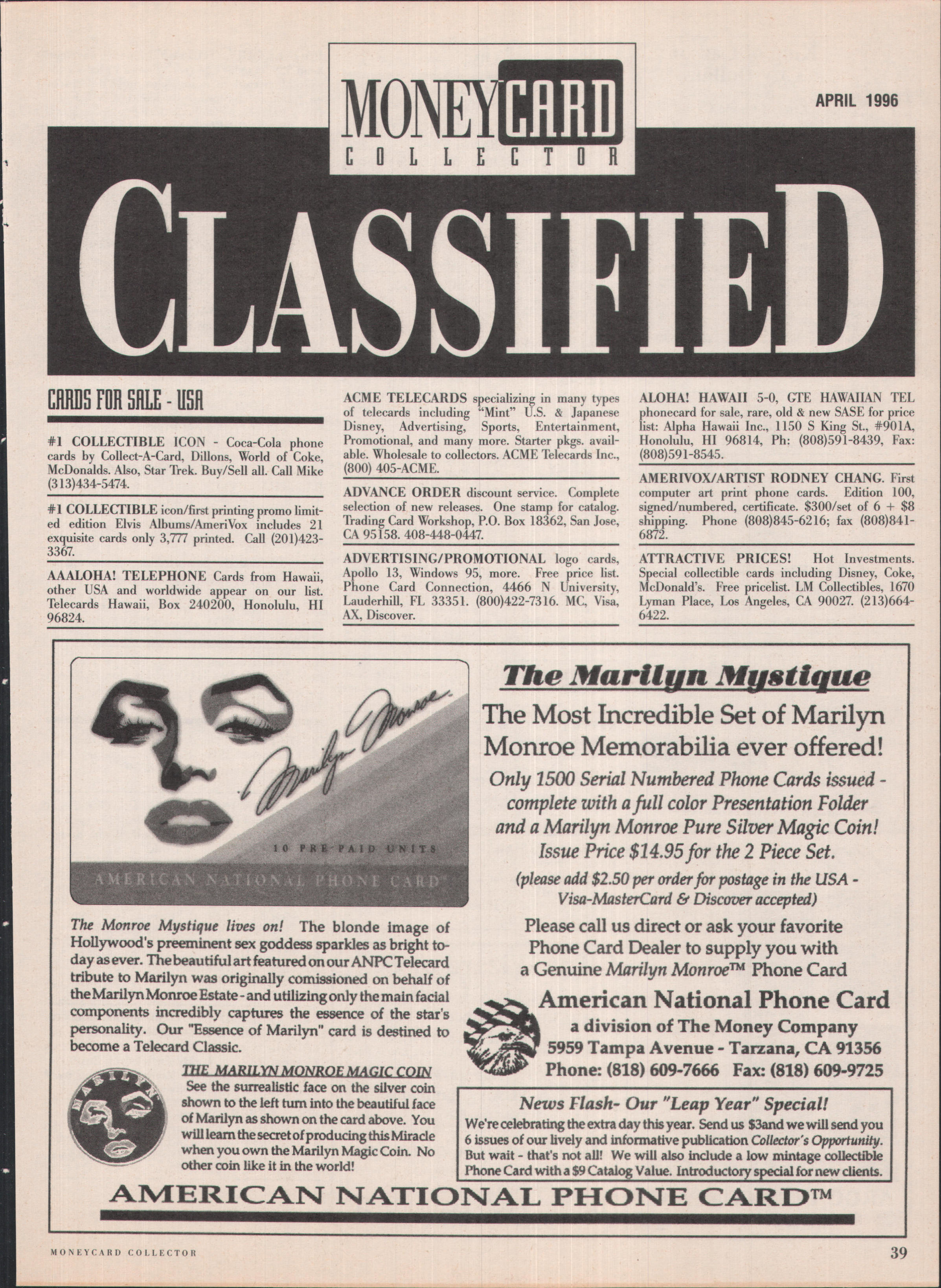 MONEYCARD COLLECTOR

APRIL 1996

CLASSIFIED

CARDS FOR SALE - USA

#1 COLLECTIBLE ICON - Coca-Cola phone cards by Collect-A-Card, Dillons, World of Coke, McDonalds. Also, Star Trek. Buy/Sell all. Call Mike (313)434-5474.

#1 COLLECTIBLE icon/first printing promo limited edition Elvis Albums/AmeriVox includes 21 exquisite cards only 3,777 printed. Call (201)423-3367.

AAALOHA! TELEPHONE Cards from Hawaii, other USA and worldwide appear on our list. Telecards Hawaii, Box 240200, Honolulu, HI 96824.

ACME TELECARDS specializing in many types of telecards including "Mint" U.S. & Japanese Disney, Advertising, Sports, Entertainment, Promotional, and many more. Starter pkgs. available. Wholesale to collectors. ACME Telecards Inc., (800) 405-ACME.

ADVANCE ORDER discount service. Complete selection of new releases. One stamp for catalog. Trading Card Workshop, P.O. Box 18362, San Jose, CA 95158. 408-448-0447.

ADVERTISING/PROMOTIONAL logo cards, Apollo 13, Windows 95, more. Free price list. Phone Card Connection, 4466 N University, Lauderhill, FL 33351. (800)422-7316. MC, Visa, AX, Discover.

ALOHA! HAWAII 5-0, GTE HAWAIIAN TEL phonecard for sale, rare, old & new SASE for price list: Alpha Hawaii Inc., 1150 S King St., #901A, Honolulu, HI 96814, Ph: (808)591-8439, Fax: (808)591-8545.

AMERIVOX/ARTIST RODNEY CHANG. First computer art print phone cards. Edition 100, signed/numbered, certificate. $300/set of 6 + $8 shipping. Phone (808)845-6216; fax (808)841-6872.

ATTRACTIVE PRICES! Hot Investments. Special collectible cards including Disney, Coke, McDonald's. Free pricelist. LM Collectibles, 1670 Lyman Place, Los Angeles, CA 90027. (213)664-6422.

Marilyn Monroe
10 PRE-PAID UNITS
AMERICAN NATIONAL PHONE CARD

The Monroe Mystique lives on! The blonde image of Hollywood's preeminent sex goddess sparkles as bright today as ever. The beautiful art featured on our ANPC Telecard tribute to Marilyn was originally comissioned on behalf of the Marilyn Monroe Estate - and utilizing only the main facial components incredibly captures the essence of the star's personality. Our "Essence of Marilyn" card is destined to become a Telecard Classic.

MARILYN

THE MARILYN MONROE MAGIC COIN
See the surrealistic face on the silver coin shown to the left turn into the beautiful face of Marilyn as shown on the card above. You will learn the secret of producing this Miracle when you own the Marilyn Magic Coin. No other coin like it in the world!

The Marilyn Mystique

The Most Incredible Set of Marilyn Monroe Memorabilia ever offered!

Only 1500 Serial Numbered Phone Cards issued - complete with a full color Presentation Folder and a Marilyn Monroe Pure Silver Magic Coin! Issue Price $14.95 for the 2 Piece Set.

(please add $2.50 per order for postage in the USA - Visa-MasterCard & Discover accepted)

Please call us direct or ask your favorite Phone Card Dealer to supply you with a Genuine Marilyn Monroe™ Phone Card

American National Phone Card
a division of The Money Company
5959 Tampa Avenue - Tarzana, CA 91356
Phone: (818) 609-7666 Fax: (818) 609-9725

News Flash- Our "Leap Year" Special!
We're celebrating the extra day this year. Send us $3and we will send you 6 issues of our lively and informative publication Collector's Opportunity. But wait - that's not all! We will also include a low mintage collectible Phone Card with a $9 Catalog Value. Introductory special for new clients.

AMERICAN NATIONAL PHONE CARD™

MONEYCARD COLLECTOR

39